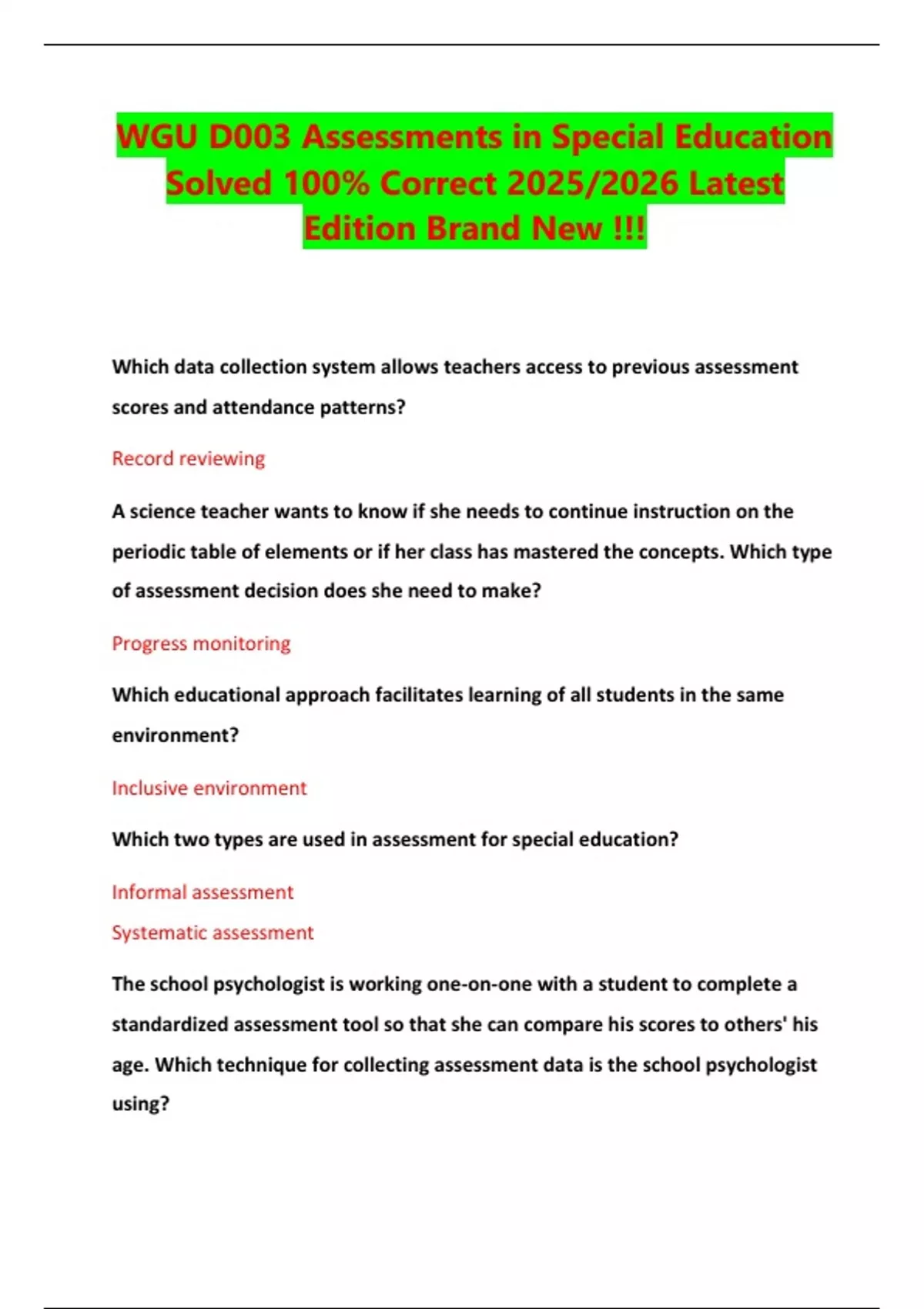 WGU D003 Assessments in Special Education Solved 100% Correct 2025/2026 Latest Edition Brand New !!!

Which data collection system allows teachers access to previous assessment scores and attendance patterns?

Record reviewing

A science teacher wants to know if she needs to continue instruction on the periodic table of elements or if her class has mastered the concepts. Which type of assessment decision does she need to make?

Progress monitoring

Which educational approach facilitates learning of all students in the same environment?

Inclusive environment

Which two types are used in assessment for special education?

Informal assessment
Systematic assessment

The school psychologist is working one-on-one with a student to complete a standardized assessment tool so that she can compare his scores to others' his age. Which technique for collecting assessment data is the school psychologist using?